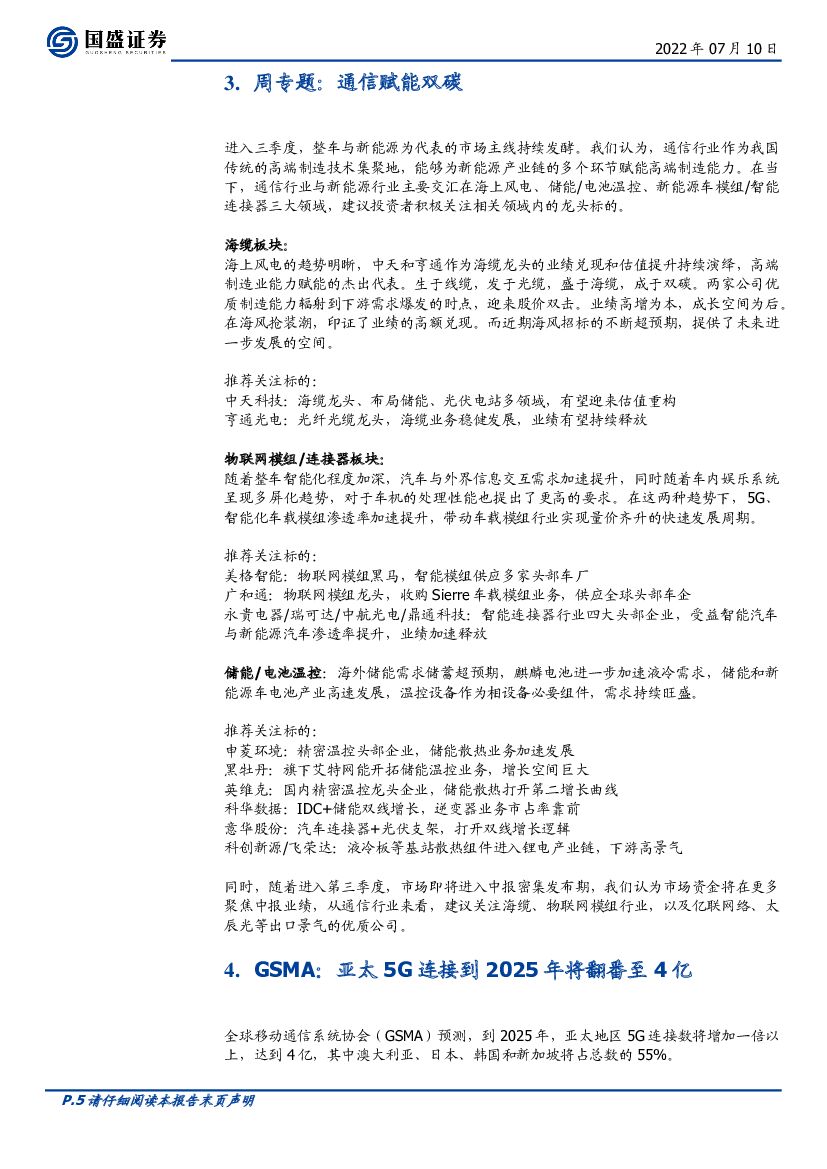 国盛证券
GUOSHENG SECURITIES

2022 年 07 月 10 日

3. 周专题：通信赋能双碳

进入三季度，整车与新能源为代表的市场主线持续发酵。我们认为，通信行业作为我国传统的高端制造技术集聚地，能够为新能源产业链的多个环节赋能高端制造能力。在当下，通信行业与新能源行业主要交汇在海上风电、储能/电池温控、新能源车模组/智能连接器三大领域，建议投资者积极关注相关领域内的龙头标的。

海缆板块：
海上风电的趋势明晰，中天和亨通作为海缆龙头的业绩兑现和估值提升持续演绎，高端制造业能力赋能的杰出代表。生于线缆，发于光缆，盛于海缆，成于双碳。两家公司优质制造能力辐射到下游需求爆发的时点，迎来股价双击。业绩高增为本，成长空间为后。在海风抢装潮，印证了业绩的高额兑现。而近期海风招标的不断超预期，提供了未来进一步发展的空间。

推荐关注标的：
中天科技：海缆龙头、布局储能、光伏电站多领域，有望迎来估值重构
亨通光电：光纤光缆龙头，海缆业务稳健发展，业绩有望持续释放

物联网模组/连接器板块：
随着整车智能化程度加深，汽车与外界信息交互需求加速提升，同时随着车内娱乐系统呈现多屏化趋势，对于车机的处理性能也提出了更高的要求。在这两种趋势下，5G、智能化车载模组渗透率加速提升，带动车载模组行业实现量价齐升的快速发展周期。

推荐关注标的：
美格智能：物联网模组黑马，智能模组供应多家头部车厂
广和通：物联网模组龙头，收购 Sierre 车载模组业务，供应全球头部车企
永贵电器/瑞可达/中航光电/鼎通科技：智能连接器行业四大头部企业，受益智能汽车与新能源汽车渗透率提升，业绩加速释放

储能/电池温控：海外储能需求储蓄超预期，麒麟电池进一步加速液冷需求，储能和新能源车电池产业高速发展，温控设备作为相设备必要组件，需求持续旺盛。

推荐关注标的：
申菱环境：精密温控头部企业，储能散热业务加速发展
黑牡丹：旗下艾特网能开拓储能温控业务，增长空间巨大
英维克：国内精密温控龙头企业，储能散热打开第二增长曲线
科华数据：IDC+储能双线增长，逆变器业务市占率靠前
意华股份：汽车连接器+光伏支架，打开双线增长逻辑
科创新源/飞荣达：液冷板等基站散热组件进入锂电产业链，下游高景气

同时，随着进入第三季度，市场即将进入中报密集发布期，我们认为市场资金将在更多聚焦中报业绩，从通信行业来看，建议关注海缆、物联网模组行业，以及亿联网络、太辰光等出口景气的优质公司。

4. GSMA：亚太 5G 连接到 2025 年将翻番至 4 亿

全球移动通信系统协会（GSMA）预测，到 2025 年，亚太地区 5G 连接数将增加一倍以上，达到 4 亿，其中澳大利亚、日本、韩国和新加坡将占总数的 55%。

P.5 请仔细阅读本报告末页声明